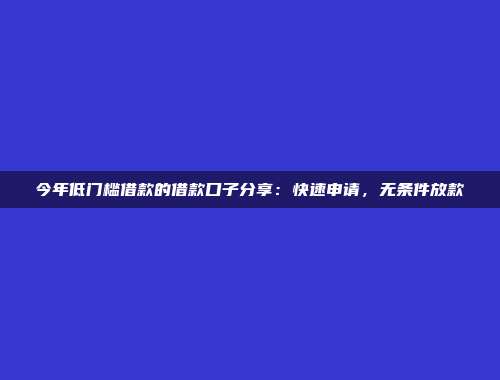 今年低门槛借款的借款口子分享：快速申请，无条件放款